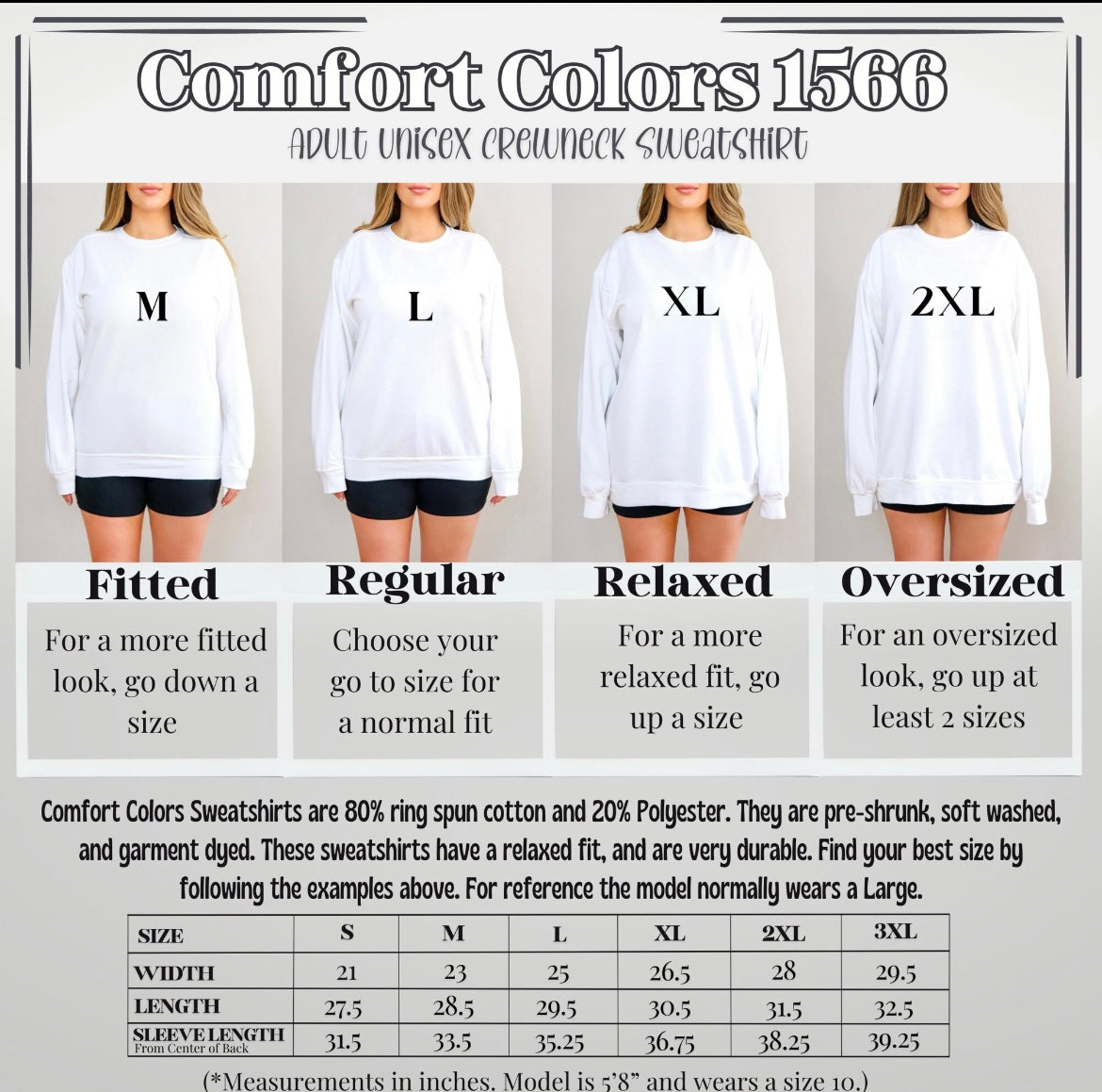 Comfort Colors 1566
ADULT UNISEX CREWNECK SWEATSHIRT

M

L

XL

2XL

Fitted
For a more fitted look, go down a size

Regular
Choose your go to size for a normal fit

Relaxed
For a more relaxed fit, go up a size

Oversized
For an oversized look, go up at least 2 sizes

Comfort Colors Sweatshirts are 80% ring spun cotton and 20% Polyester. They are pre-shrunk, soft washed, and garment dyed. These sweatshirts have a relaxed fit, and are very durable. Find your best size by following the examples above. For reference the model normally wears a Large.

| SIZE | S | M | L | XL | 2XL | 3XL |
|---|---|---|---|---|---|---|
| WIDTH | 21 | 23 | 25 | 26.5 | 28 | 29.5 |
| LENGTH | 27.5 | 28.5 | 29.5 | 30.5 | 31.5 | 32.5 |
| SLEEVE LENGTH From Center of Back | 31.5 | 33.5 | 35.25 | 36.75 | 38.25 | 39.25 |

(*Measurements in inches. Model is 5'8" and wears a size 10.)